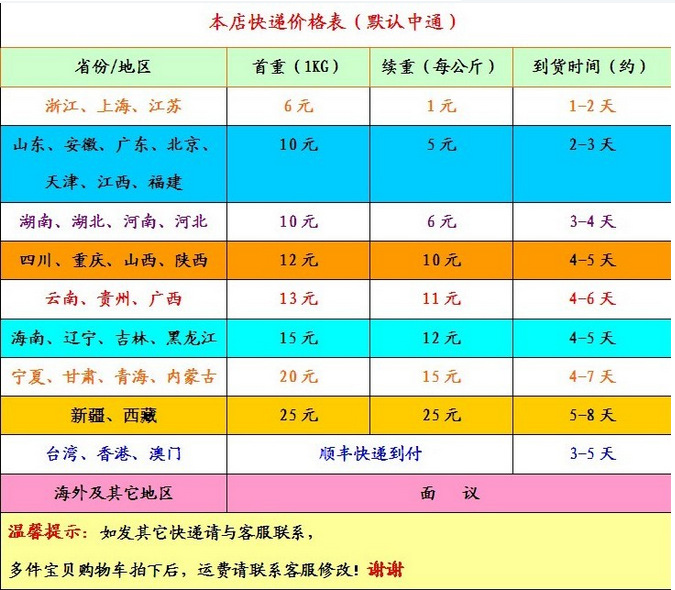 本店快递价格表（默认中通）

| 省份/地区 | 首重（1KG） | 续重（每公斤） | 到货时间（约） |
|---|---|---|---|
| 浙江、上海、江苏 | 6元 | 1元 | 1-2天 |
| 山东、安徽、广东、北京、天津、江西、福建 | 10元 | 5元 | 2-3天 |
| 湖南、湖北、河南、河北 | 10元 | 6元 | 3-4天 |
| 四川、重庆、山西、陕西 | 12元 | 10元 | 4-5天 |
| 云南、贵州、广西 | 13元 | 11元 | 4-6天 |
| 海南、辽宁、吉林、黑龙江 | 15元 | 12元 | 4-5天 |
| 宁夏、甘肃、青海、内蒙古 | 20元 | 15元 | 4-7天 |
| 新疆、西藏 | 25元 | 25元 | 5-8天 |
| 台湾、香港、澳门 | 顺丰快递到付 | | 3-5天 |
| 海外及其它地区 | 面 议 | | |

温馨提示：如发其它快递请与客服联系，

多件宝贝购物车拍下后，运费请联系客服修改！谢谢